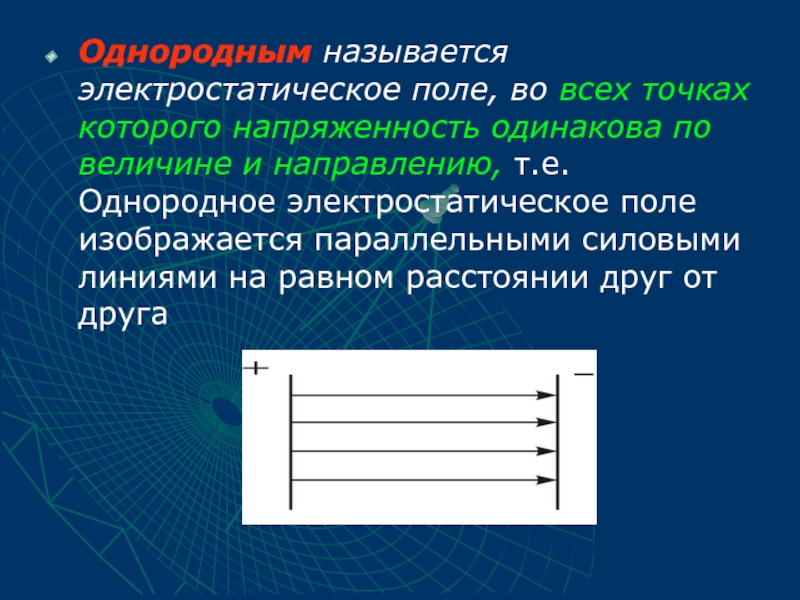 • Однородным называется электростатическое поле, во всех точках которого напряженность одинакова по величине и направлению, т.е. Однородное электростатическое поле изображается параллельными силовыми линиями на равном расстоянии друг от друга

+

−